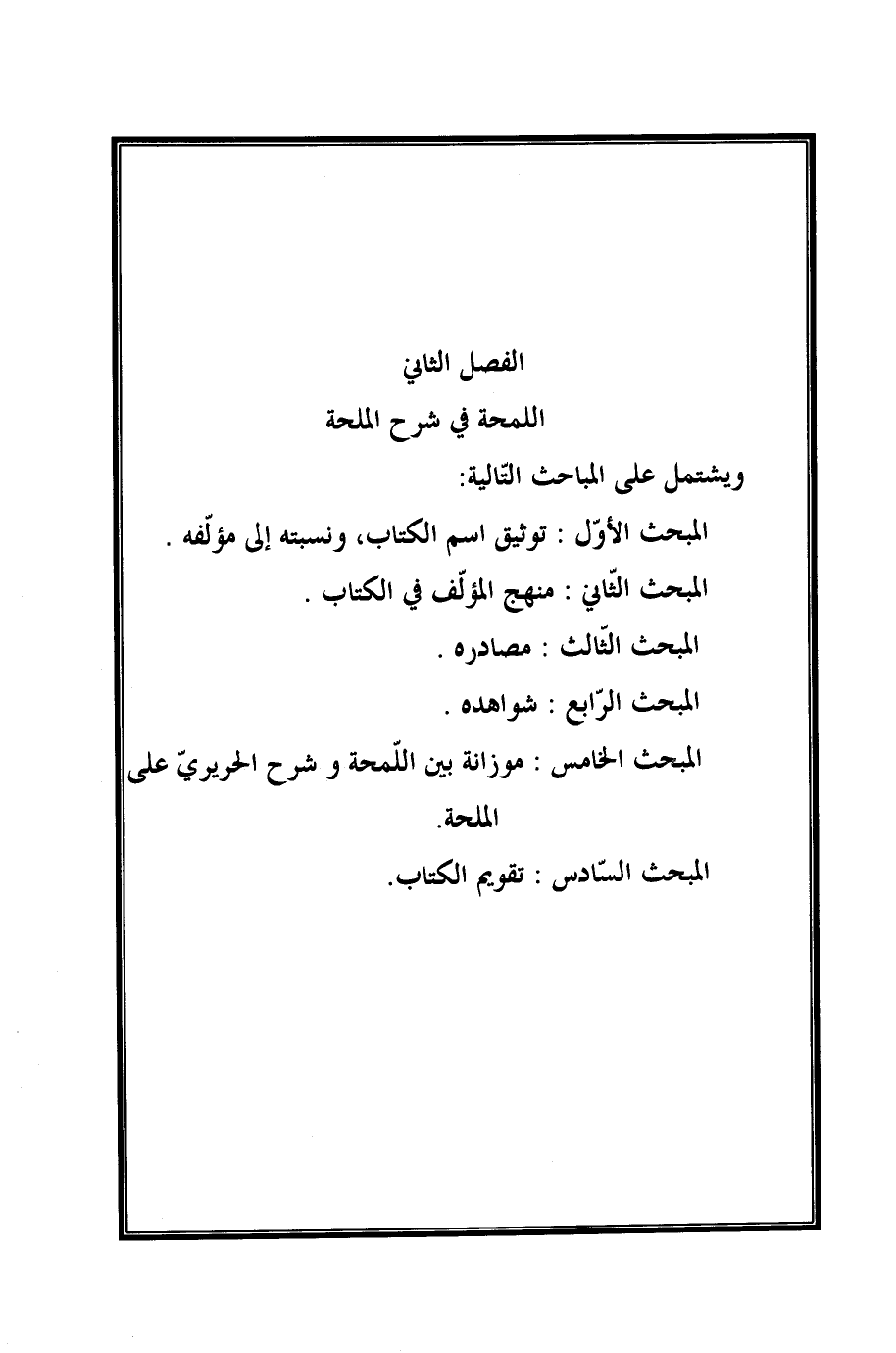 الفصل الثاني

اللمحة في شرح الملحة

ويشتمل على المباحث التّالية:

المبحث الأوّل : توثيق اسم الكتاب، ونسبته إلى مؤلّفه .

المبحث الثّاني : منهج المؤلّف في الكتاب .

المبحث الثّالث : مصادره .

المبحث الرّابع : شواهده .

المبحث الخامس : موزانة بين اللّمحة و شرح الحريريّ على الملحة.

المبحث السّادس : تقويم الكتاب.